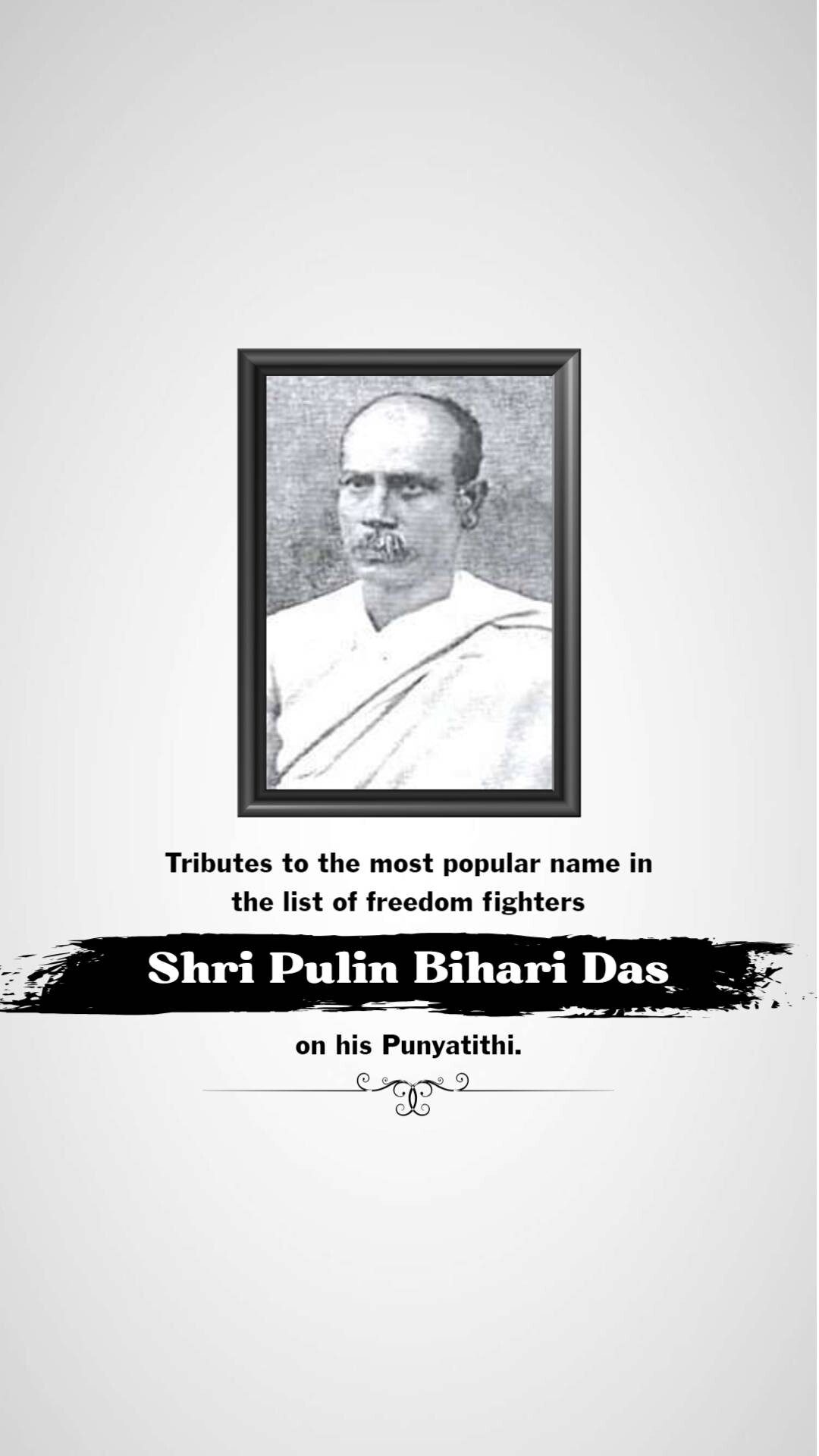 Tributes to the most popular name in the list of freedom fighters

Shri Pulin Bihari Das

on his Punyatithi.